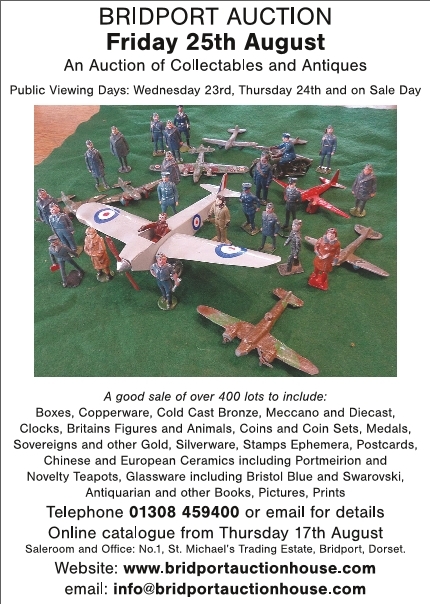 BRIDPORT AUCTION
Friday 25th August
An Auction of Collectables and Antiques

Public Viewing Days: Wednesday 23rd, Thursday 24th and on Sale Day

A good sale of over 400 lots to include:
Boxes, Copperware, Cold Cast Bronze, Meccano and Diecast, Clocks, Britains Figures and Animals, Coins and Coin Sets, Medals, Sovereigns and other Gold, Silverware, Stamps Ephemera, Postcards, Chinese and European Ceramics including Portmeirion and Novelty Teapots, Glassware including Bristol Blue and Swarovski, Antiquarian and other Books, Pictures, Prints

Telephone 01308 459400 or email for details
Online catalogue from Thursday 17th August
Saleroom and Office: No.1, St. Michael's Trading Estate, Bridport, Dorset.

Website: www.bridportauctionhouse.com
email: info@bridportauctionhouse.com